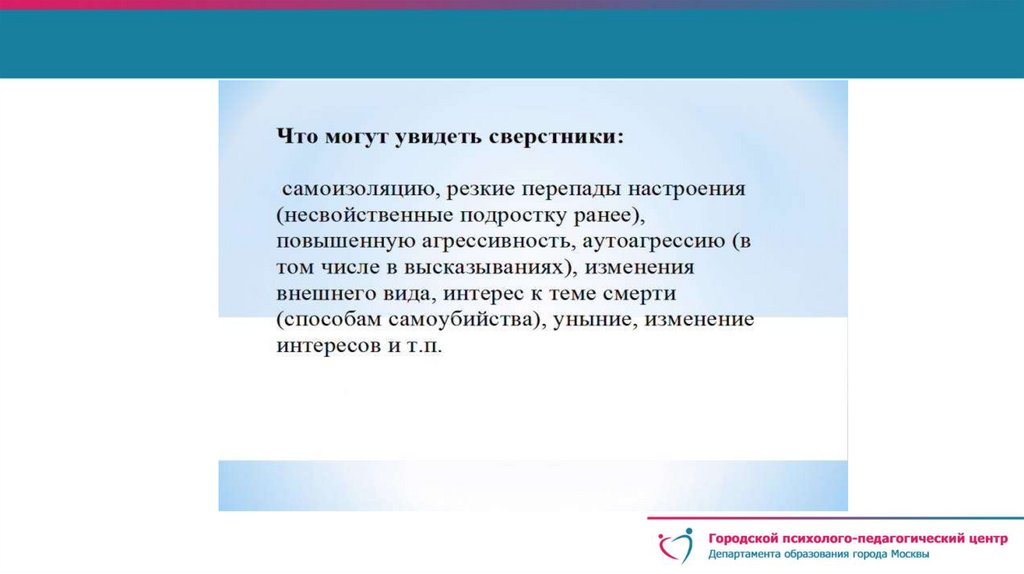 Что могут увидеть сверстники:

самоизоляцию, резкие перепады настроения (несвойственные подростку ранее), повышенную агрессивность, аутоагрессию (в том числе в высказываниях), изменения внешнего вида, интерес к теме смерти (способам самоубийства), уныние, изменение интересов и т.п.

Городской психолого-педагогический центр
Департамента образования города Москвы